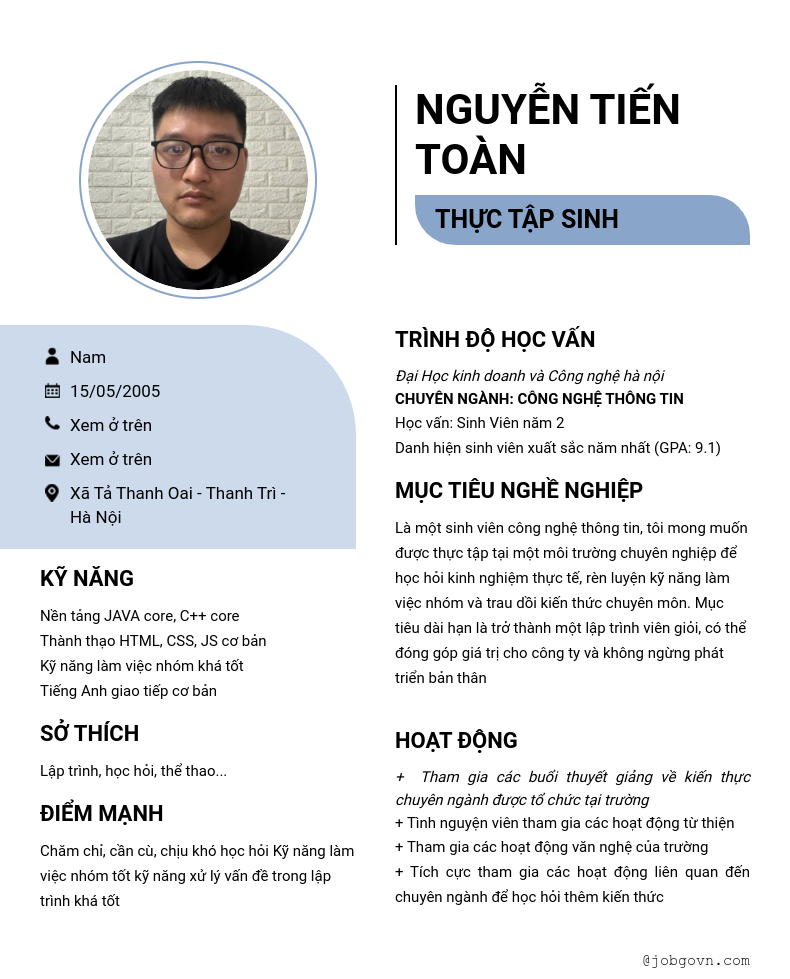 NGUYỄN TIẾN TOÀN

THỰC TẬP SINH

Nam

15/05/2005

Xem ở trên

Xem ở trên

Xã Tả Thanh Oai - Thanh Trì - Hà Nội

KỸ NĂNG

Nền tảng JAVA core, C++ core
Thành thạo HTML, CSS, JS cơ bản
Kỹ năng làm việc nhóm khá tốt
Tiếng Anh giao tiếp cơ bản

SỞ THÍCH

Lập trình, học hỏi, thể thao...

ĐIỂM MẠNH

Chăm chỉ, cần cù, chịu khó học hỏi Kỹ năng làm việc nhóm tốt kỹ năng xử lý vấn đề trong lập trình khá tốt

TRÌNH ĐỘ HỌC VẤN

Đại Học kinh doanh và Công nghệ hà nội
CHUYÊN NGÀNH: CÔNG NGHỆ THÔNG TIN
Học vấn: Sinh Viên năm 2
Danh hiện sinh viên xuất sắc năm nhất (GPA: 9.1)

MỤC TIÊU NGHỀ NGHIỆP

Là một sinh viên công nghệ thông tin, tôi mong muốn được thực tập tại một môi trường chuyên nghiệp để học hỏi kinh nghiệm thực tế, rèn luyện kỹ năng làm việc nhóm và trau dồi kiến thức chuyên môn. Mục tiêu dài hạn là trở thành một lập trình viên giỏi, có thể đóng góp giá trị cho công ty và không ngừng phát triển bản thân

HOẠT ĐỘNG

+ Tham gia các buổi thuyết giảng về kiến thực chuyên ngành được tổ chức tại trường
+ Tình nguyện viên tham gia các hoạt động từ thiện
+ Tham gia các hoạt động văn nghệ của trường
+ Tích cực tham gia các hoạt động liên quan đến chuyên ngành để học hỏi thêm kiến thức

@jobgovn.com